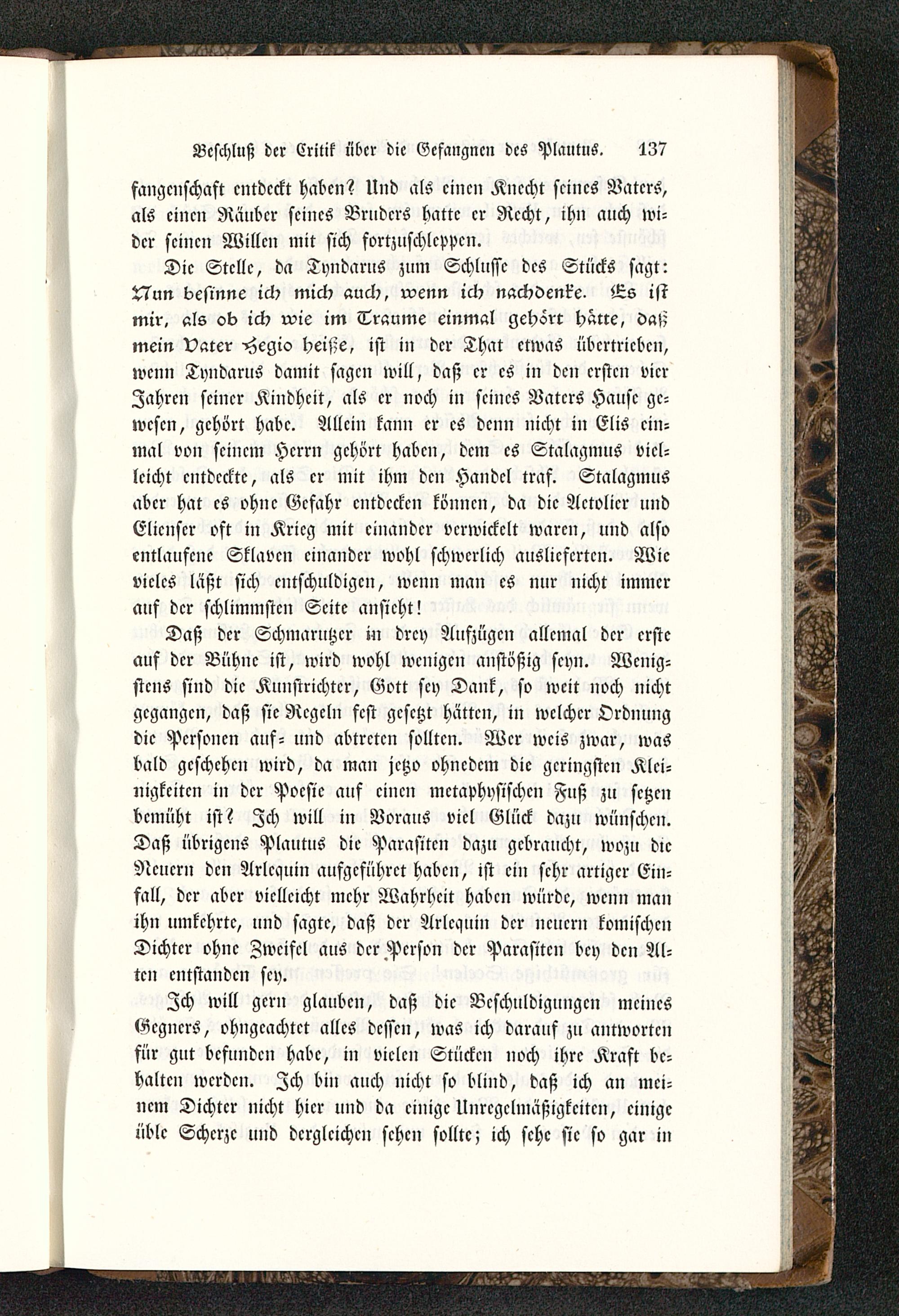 Beschluß der Critik über die Gefangnen des Plautus. 137

fangenschaft entdeckt haben? Und als einen Knecht seines Vaters, als einen Räuber seines Bruders hatte er Recht, ihn auch wider seinen Willen mit sich fortzuschleppen.

Die Stelle, da Tyndarus zum Schlusse des Stücks sagt: Nun besinne ich mich auch, wenn ich nachdenke. Es ist mir, als ob ich wie im Traume einmal gehört hätte, daß mein Vater Hegio heiße, ist in der That etwas übertrieben, wenn Tyndarus damit sagen will, daß er es in den ersten vier Jahren seiner Kindheit, als er noch in seines Vaters Hause gewesen, gehört habe. Allein kann er es denn nicht in Elis einmal von seinem Herrn gehört haben, dem es Stalagmus vielleicht entdeckte, als er mit ihm den Handel traf. Stalagmus aber hat es ohne Gefahr entdecken können, da die Aetolier und Elienser oft in Krieg mit einander verwickelt waren, und also entlaufene Sklaven einander wohl schwerlich auslieferten. Wie vieles läßt sich entschuldigen, wenn man es nur nicht immer auf der schlimmsten Seite ansieht!

Daß der Schmarutzer in drey Aufzügen allemal der erste auf der Bühne ist, wird wohl wenigen anstößig seyn. Wenigstens sind die Kunstrichter, Gott sey Dank, so weit noch nicht gegangen, daß sie Regeln fest gesetzt hätten, in welcher Ordnung die Personen auf- und abtreten sollten. Wer weis zwar, was bald geschehen wird, da man jetzo ohnedem die geringsten Kleinigkeiten in der Poesie auf einen metaphysischen Fuß zu setzen bemüht ist? Ich will in Voraus viel Glück dazu wünschen. Daß übrigens Plautus die Parasiten dazu gebraucht, wozu die Neuern den Arlequin aufgeführet haben, ist ein sehr artiger Einfall, der aber vielleicht mehr Wahrheit haben würde, wenn man ihn umkehrte, und sagte, daß der Arlequin der neuern komischen Dichter ohne Zweifel aus der Person der Parasiten bey den Alten entstanden sey.

Ich will gern glauben, daß die Beschuldigungen meines Gegners, ohngeachtet alles dessen, was ich darauf zu antworten für gut befunden habe, in vielen Stücken noch ihre Kraft behalten werden. Ich bin auch nicht so blind, daß ich an meinem Dichter nicht hier und da einige Unregelmäßigkeiten, einige üble Scherze und dergleichen sehen sollte; ich sehe sie so gar in